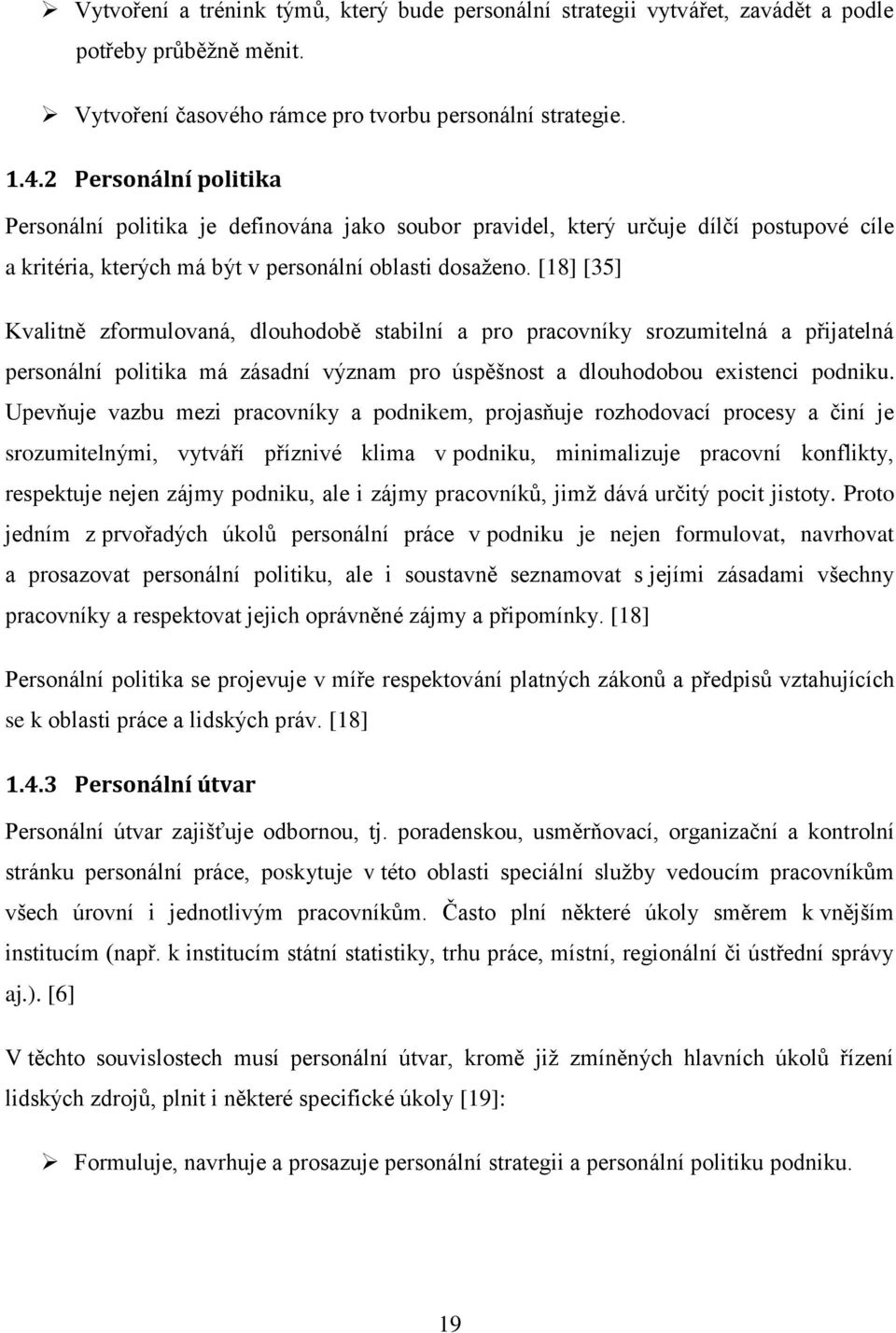 ➢ Vytvoření a trénink týmů, který bude personální strategii vytvářet, zavádět a podle potřeby průběžně měnit.

➢ Vytvoření časového rámce pro tvorbu personální strategie.

1.4.2 Personální politika

Personální politika je definována jako soubor pravidel, který určuje dílčí postupové cíle a kritéria, kterých má být v personální oblasti dosaženo. [18] [35]

Kvalitně zformulovaná, dlouhodobě stabilní a pro pracovníky srozumitelná a přijatelná personální politika má zásadní význam pro úspěšnost a dlouhodobou existenci podniku. Upevňuje vazbu mezi pracovníky a podnikem, projasňuje rozhodovací procesy a činí je srozumitelnými, vytváří příznivé klima v podniku, minimalizuje pracovní konflikty, respektuje nejen zájmy podniku, ale i zájmy pracovníků, jimž dává určitý pocit jistoty. Proto jedním z prvořadých úkolů personální práce v podniku je nejen formulovat, navrhovat a prosazovat personální politiku, ale i soustavně seznamovat s jejími zásadami všechny pracovníky a respektovat jejich oprávněné zájmy a připomínky. [18]

Personální politika se projevuje v míře respektování platných zákonů a předpisů vztahujících se k oblasti práce a lidských práv. [18]

1.4.3 Personální útvar

Personální útvar zajišťuje odbornou, tj. poradenskou, usměrňovací, organizační a kontrolní stránku personální práce, poskytuje v této oblasti speciální služby vedoucím pracovníkům všech úrovní i jednotlivým pracovníkům. Často plní některé úkoly směrem k vnějším institucím (např. k institucím státní statistiky, trhu práce, místní, regionální či ústřední správy aj.). [6]

V těchto souvislostech musí personální útvar, kromě již zmíněných hlavních úkolů řízení lidských zdrojů, plnit i některé specifické úkoly [19]:

➢ Formuluje, navrhuje a prosazuje personální strategii a personální politiku podniku.

19